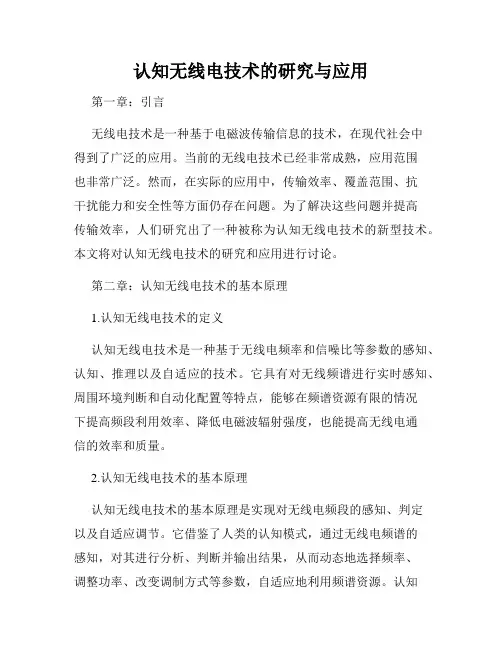 认知无线电技术的研究与应用

第一章：引言

无线电技术是一种基于电磁波传输信息的技术，在现代社会中得到了广泛的应用。当前的无线电技术已经非常成熟，应用范围也非常广泛。然而，在实际的应用中，传输效率、覆盖范围、抗干扰能力和安全性等方面仍存在问题。为了解决这些问题并提高传输效率，人们研究出了一种被称为认知无线电技术的新型技术。本文将对认知无线电技术的研究和应用进行讨论。

第二章：认知无线电技术的基本原理

1.认知无线电技术的定义

认知无线电技术是一种基于无线电频率和信噪比等参数的感知、认知、推理以及自适应的技术。它具有对无线频谱进行实时感知、周围环境判断和自动化配置等特点，能够在频谱资源有限的情况下提高频段利用效率、降低电磁波辐射强度，也能提高无线电通信的效率和质量。

2.认知无线电技术的基本原理

认知无线电技术的基本原理是实现对无线电频段的感知、判定以及自适应调节。它借鉴了人类的认知模式，通过无线电频谱的感知，对其进行分析、判断并输出结果，从而动态地选择频率、调整功率、改变调制方式等参数，自适应地利用频谱资源。认知